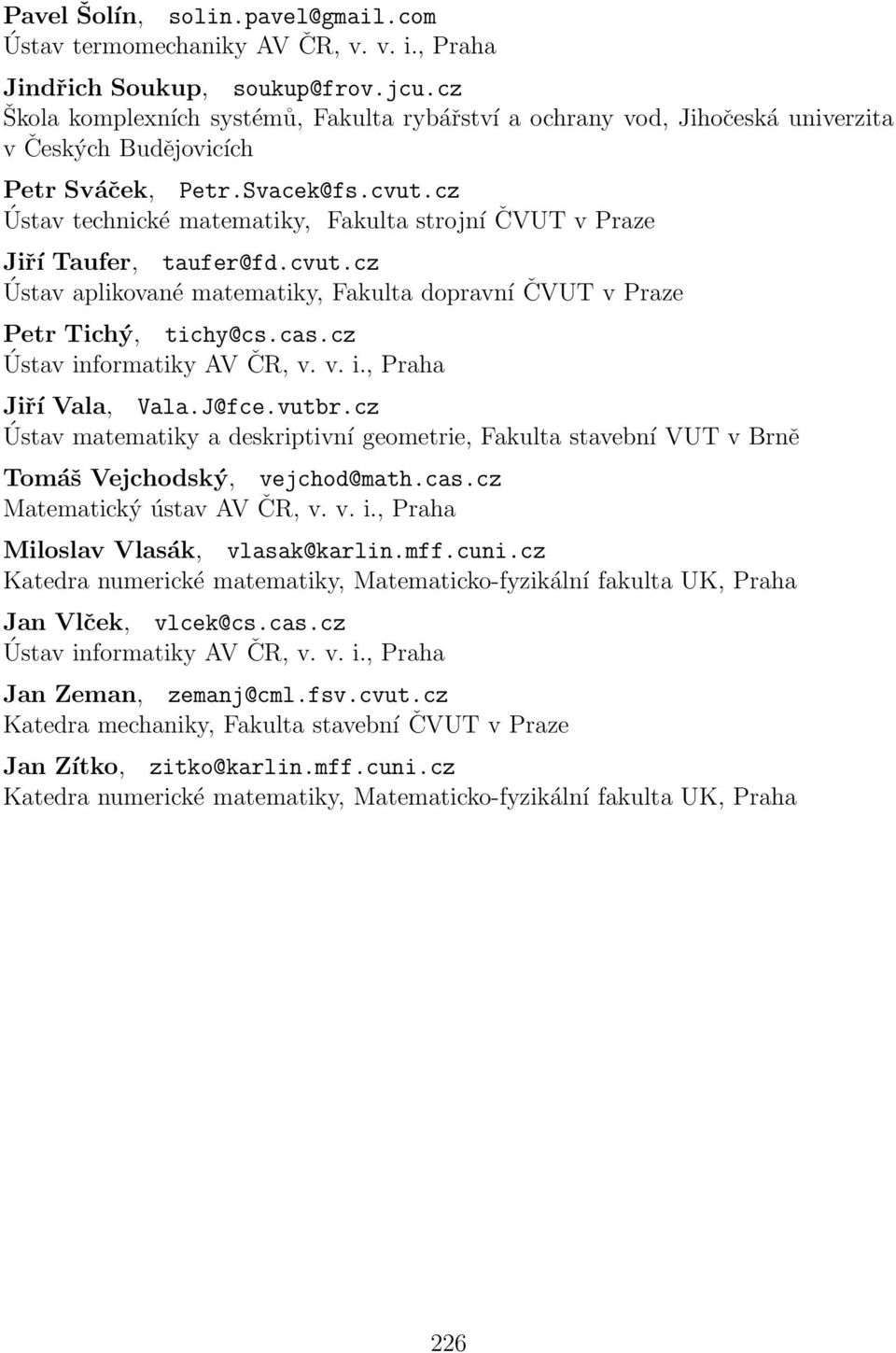 Pavel Šolín, solin.pavel@gmail.com
Ústav termomechaniky AV ČR, v. v. i., Praha

Jindřich Soukup, soukup@frov.jcu.cz
Škola komplexních systémů, Fakulta rybářství a ochrany vod, Jihočeská univerzita v Českých Budějovicích

Petr Sváček, Petr.Svacek@fs.cvut.cz
Ústav technické matematiky, Fakulta strojní ČVUT v Praze

Jiří Taufer, taufer@fd.cvut.cz
Ústav aplikované matematiky, Fakulta dopravní ČVUT v Praze

Petr Tichý, tichy@cs.cas.cz
Ústav informatiky AV ČR, v. v. i., Praha

Jiří Vala, Vala.J@fce.vutbr.cz
Ústav matematiky a deskriptivní geometrie, Fakulta stavební VUT v Brně

Tomáš Vejchodský, vejchod@math.cas.cz
Matematický ústav AV ČR, v. v. i., Praha

Miloslav Vlasák, vlasak@karlin.mff.cuni.cz
Katedra numerické matematiky, Matematicko-fyzikální fakulta UK, Praha

Jan Vlček, vlcek@cs.cas.cz
Ústav informatiky AV ČR, v. v. i., Praha

Jan Zeman, zemanj@cml.fsv.cvut.cz
Katedra mechaniky, Fakulta stavební ČVUT v Praze

Jan Zítko, zitko@karlin.mff.cuni.cz
Katedra numerické matematiky, Matematicko-fyzikální fakulta UK, Praha

226